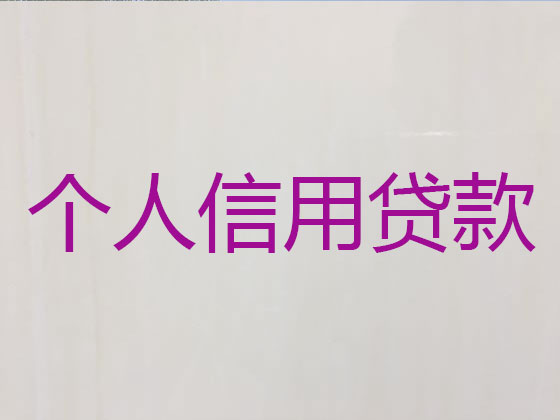 个人信用贷款